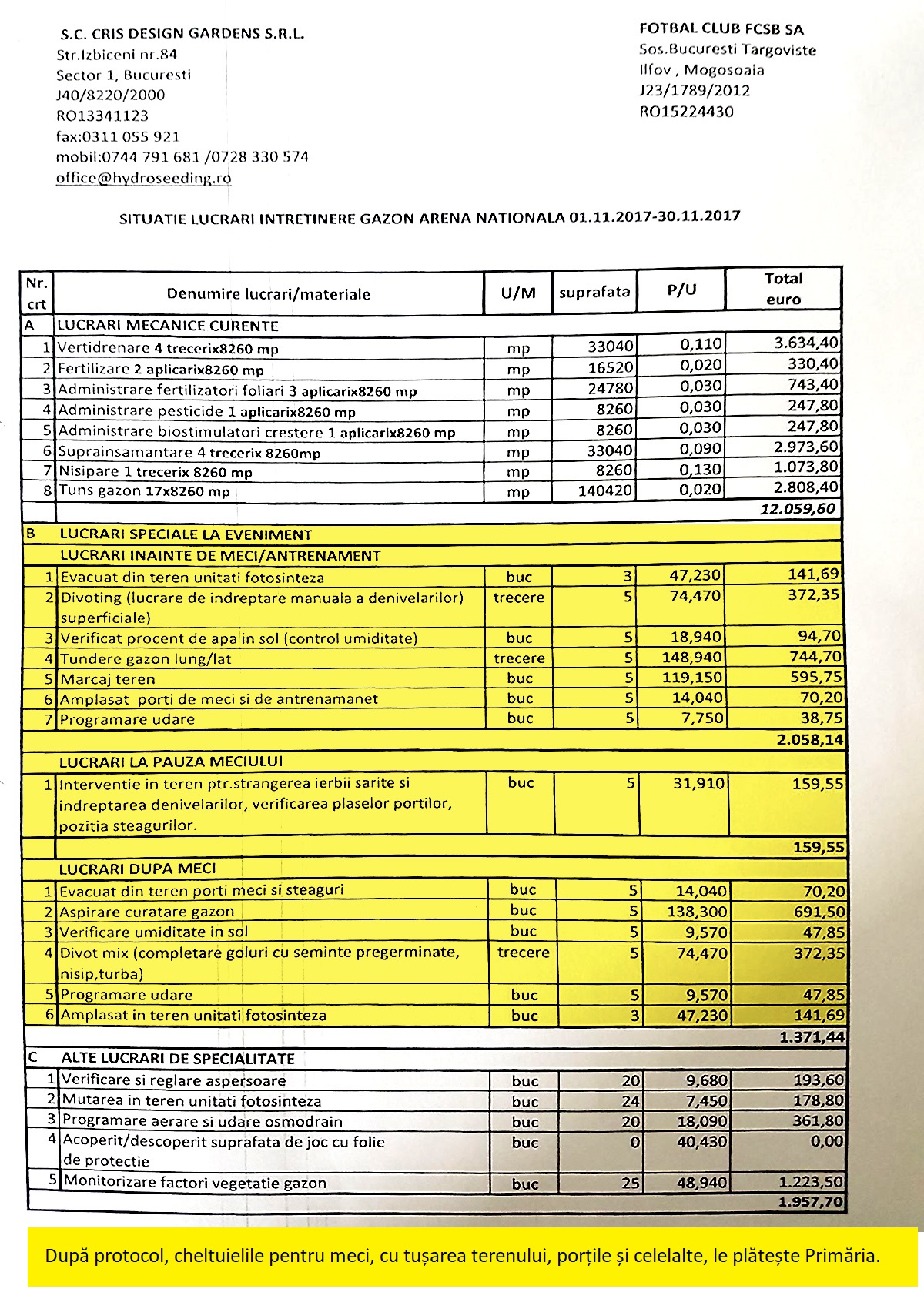 S.C. CRIS DESIGN GARDENS S.R.L.
Str.Izbiceni nr.84
Sector 1, Bucuresti
J40/8220/2000
RO13341123
fax:0311 055 921
mobil:0744 791 681 /0728 330 574
office@hydroseeding.ro

FOTBAL CLUB FCSB SA
Sos.Bucuresti Targoviste
Ilfov , Mogosoaia
J23/1789/2012
RO15224430

SITUATIE LUCRARI INTRETINERE GAZON ARENA NATIONALA 01.11.2017-30.11.2017

| Nr. crt | Denumire lucrari/materiale | U/M | suprafata | P/U | Total euro |
|---|---|---|---|---|---|
| A | LUCRARI MECANICE CURENTE | | | | |
| 1 | Vertidrenare 4 trecerix8260 mp | mp | 33040 | 0,110 | 3.634,40 |
| 2 | Fertilizare 2 aplicarix8260 mp | mp | 16520 | 0,020 | 330,40 |
| 3 | Administrare fertilizatori foliari 3 aplicarix8260 mp | mp | 24780 | 0,030 | 743,40 |
| 4 | Administrare pesticide 1 aplicarix8260 mp | mp | 8260 | 0,030 | 247,80 |
| 5 | Administrare biostimulatori crestere 1 aplicarix8260 mp | mp | 8260 | 0,030 | 247,80 |
| 6 | Suprainsamantare 4 trecerix 8260mp | mp | 33040 | 0,090 | 2.973,60 |
| 7 | Nisipare 1 trecerix 8260 mp | mp | 8260 | 0,130 | 1.073,80 |
| 8 | Tuns gazon 17x8260 mp | mp | 140420 | 0,020 | 2.808,40 |
| | | | | | 12.059,60 |
| B | LUCRARI SPECIALE LA EVENIMENT | | | | |
| | LUCRARI INAINTE DE MECI/ANTRENAMENT | | | | |
| 1 | Evacuat din teren unitati fotosinteza | buc | 3 | 47,230 | 141,69 |
| 2 | Divoting (lucrare de indreptare manuala a denivelarilor) superficiale) | trecere | 5 | 74,470 | 372,35 |
| 3 | Verificat procent de apa in sol (control umiditate) | buc | 5 | 18,940 | 94,70 |
| 4 | Tundere gazon lung/lat | trecere | 5 | 148,940 | 744,70 |
| 5 | Marcaj teren | buc | 5 | 119,150 | 595,75 |
| 6 | Amplasat porti de meci si de antrenamanet | buc | 5 | 14,040 | 70,20 |
| 7 | Programare udare | buc | 5 | 7,750 | 38,75 |
| | | | | | 2.058,14 |
| | LUCRARI LA PAUZA MECIULUI | | | | |
| 1 | Interventie in teren ptr.strangerea ierbii sarite si indreptarea denivelarilor, verificarea plaselor portilor, pozitia steagurilor. | buc | 5 | 31,910 | 159,55 |
| | | | | | 159,55 |
| | LUCRARI DUPA MECI | | | | |
| 1 | Evacuat din teren porti meci si steaguri | buc | 5 | 14,040 | 70,20 |
| 2 | Aspirare curatare gazon | buc | 5 | 138,300 | 691,50 |
| 3 | Verificare umiditate in sol | buc | 5 | 9,570 | 47,85 |
| 4 | Divot mix (completare goluri cu seminte pregerminate, nisip,turba) | trecere | 5 | 74,470 | 372,35 |
| 5 | Programare udare | buc | 5 | 9,570 | 47,85 |
| 6 | Amplasat in teren unitati fotosinteza | buc | 3 | 47,230 | 141,69 |
| | | | | | 1.371,44 |
| C | ALTE LUCRARI DE SPECIALITATE | | | | |
| 1 | Verificare si reglare aspersoare | buc | 20 | 9,680 | 193,60 |
| 2 | Mutarea in teren unitati fotosinteza | buc | 24 | 7,450 | 178,80 |
| 3 | Programare aerare si udare osmodrain | buc | 20 | 18,090 | 361,80 |
| 4 | Acoperit/descoperit suprafata de joc cu folie de protectie | buc | 0 | 40,430 | 0,00 |
| 5 | Monitorizare factori vegetatie gazon | buc | 25 | 48,940 | 1.223,50 |
| | | | | | 1.957,70 |

După protocol, cheltuielile pentru meci, cu tușarea terenului, porțile și celelalte, le plătește Primăria.